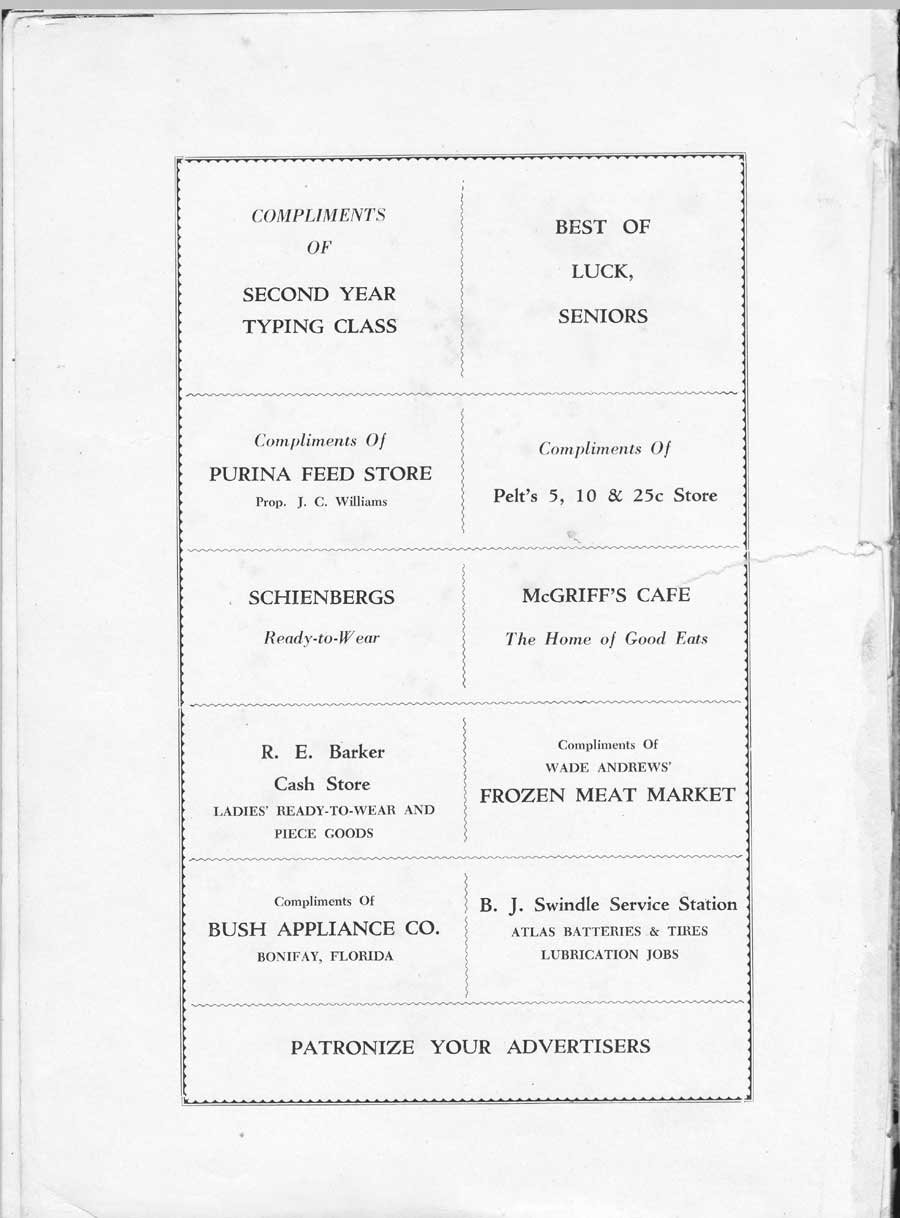 COMPLIMENTS OF

SECOND YEAR TYPING CLASS

BEST OF LUCK, SENIORS

Compliments Of

PURINA FEED STORE

Prop. J. C. Williams

Compliments Of

Pelt's 5, 10 & 25c Store

SCHIENBERGS

Ready-to-Wear

McGRIFF'S CAFE

The Home of Good Eats

R. E. Barker

Cash Store

LADIES' READY-TO-WEAR AND PIECE GOODS

Compliments Of

WADE ANDREWS'

FROZEN MEAT MARKET

Compliments Of

BUSH APPLIANCE CO.

BONIFAY, FLORIDA

B. J. Swindle Service Station

ATLAS BATTERIES & TIRES

LUBRICATION JOBS

PATRONIZE YOUR ADVERTISERS